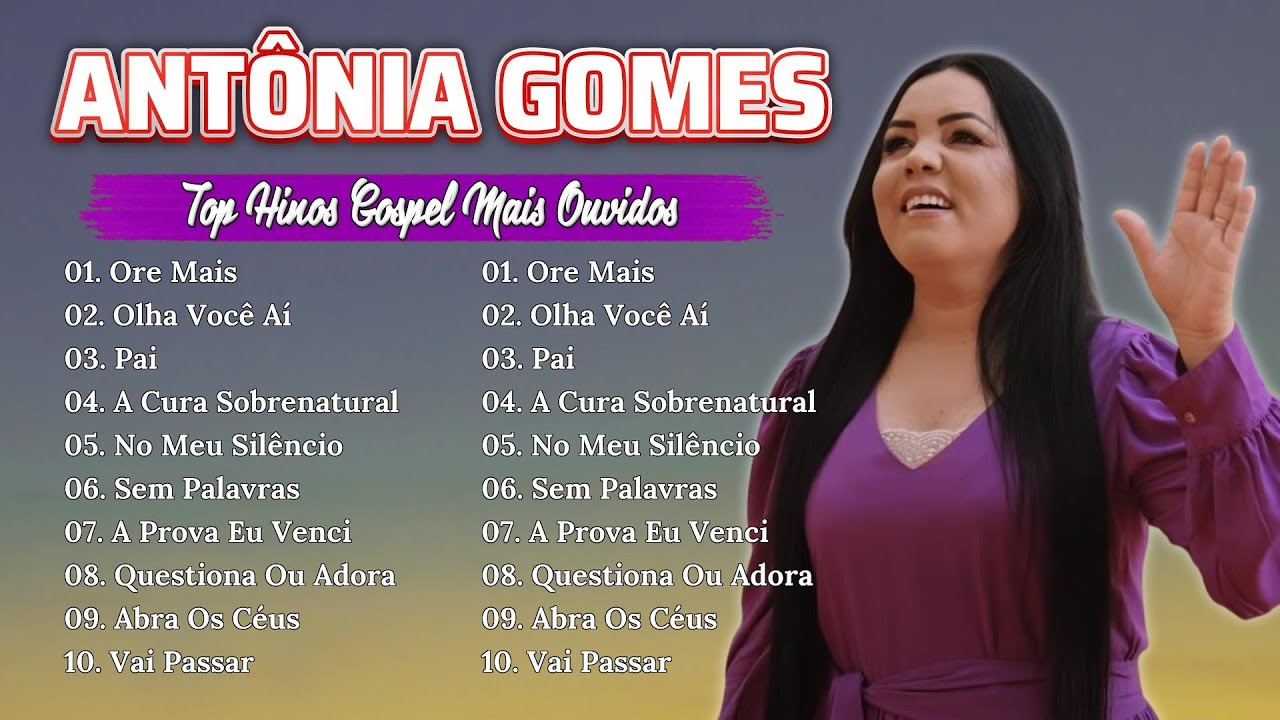 ANTÔNIA GOMES

Top Hinos Gospel Mais Ouvidos

01. Ore Mais
02. Olha Você Aí
03. Pai
04. A Cura Sobrenatural
05. No Meu Silêncio
06. Sem Palavras
07. A Prova Eu Venci
08. Questiona Ou Adora
09. Abra Os Céus
10. Vai Passar

01. Ore Mais
02. Olha Você Aí
03. Pai
04. A Cura Sobrenatural
05. No Meu Silêncio
06. Sem Palavras
07. A Prova Eu Venci
08. Questiona Ou Adora
09. Abra Os Céus
10. Vai Passar